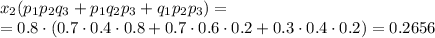 $x_2(p_1p_2q_3 + p_1q_2p_3 + q_1p_2p_3) =$
$= 0.8 \cdot (0.7 \cdot 0.4 \cdot 0.8 + 0.7 \cdot 0.6 \cdot 0.2 + 0.3 \cdot 0.4 \cdot 0.2) = 0.2656$